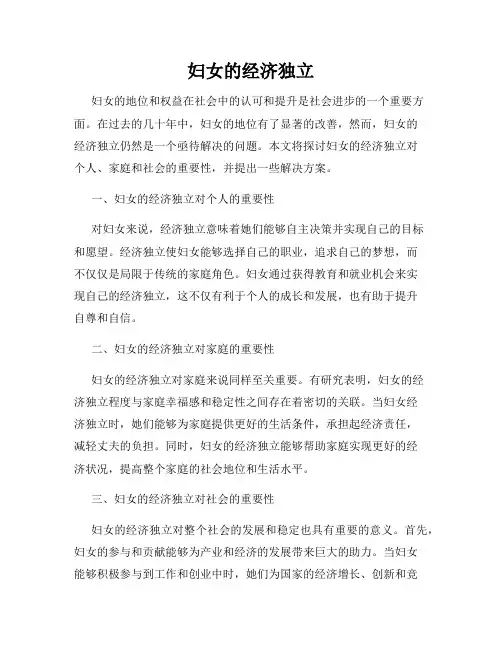 妇女的经济独立

妇女的地位和权益在社会中的认可和提升是社会进步的一个重要方面。在过去的几十年中，妇女的地位有了显著的改善，然而，妇女的经济独立仍然是一个亟待解决的问题。本文将探讨妇女的经济独立对个人、家庭和社会的重要性，并提出一些解决方案。

一、妇女的经济独立对个人的重要性

对妇女来说，经济独立意味着她们能够自主决策并实现自己的目标和愿望。经济独立使妇女能够选择自己的职业，追求自己的梦想，而不仅仅是局限于传统的家庭角色。妇女通过获得教育和就业机会来实现自己的经济独立，这不仅有利于个人的成长和发展，也有助于提升自尊和自信。

二、妇女的经济独立对家庭的重要性

妇女的经济独立对家庭来说同样至关重要。有研究表明，妇女的经济独立程度与家庭幸福感和稳定性之间存在着密切的关联。当妇女经济独立时，她们能够为家庭提供更好的生活条件，承担起经济责任，减轻丈夫的负担。同时，妇女的经济独立能够帮助家庭实现更好的经济状况，提高整个家庭的社会地位和生活水平。

三、妇女的经济独立对社会的重要性

妇女的经济独立对整个社会的发展和稳定也具有重要的意义。首先，妇女的参与和贡献能够为产业和经济的发展带来巨大的助力。当妇女能够积极参与到工作和创业中时，她们为国家的经济增长、创新和竞